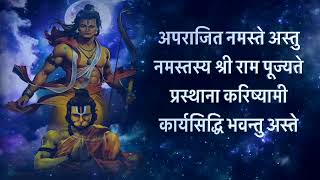 अपराजित नमस्ते अस्तु
नमस्तस्य श्री राम पूज्यते
प्रस्थाना करिष्यामी
कार्यसिद्धि भवन्तु अस्ते